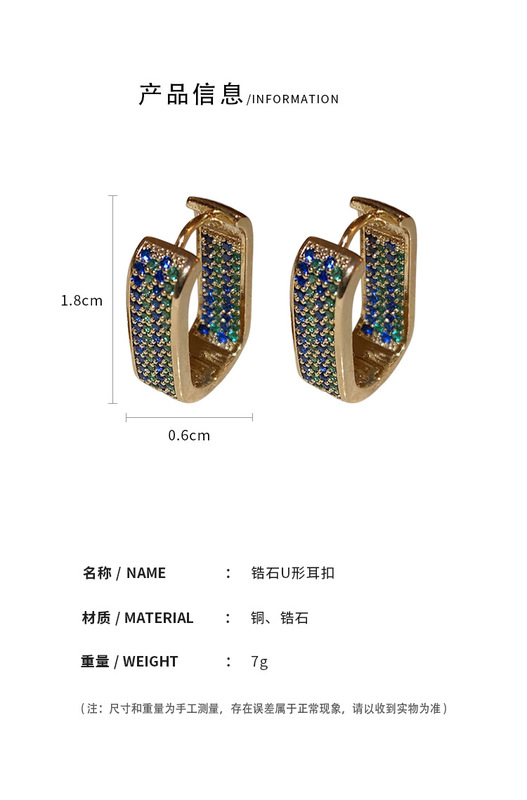 产品信息/INFORMATION

1.8cm

0.6cm

名称 / NAME : 锆石U形耳扣

材质 / MATERIAL : 铜、锆石

重量 / WEIGHT : 7g

（注：尺寸和重量为手工测量，存在误差属于正常现象，请以收到实物为准）